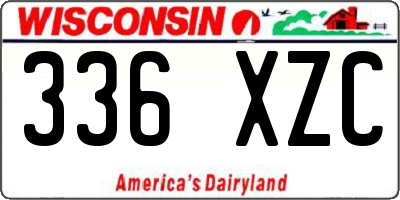 WISCONSIN

336 XZC

America's Dairyland